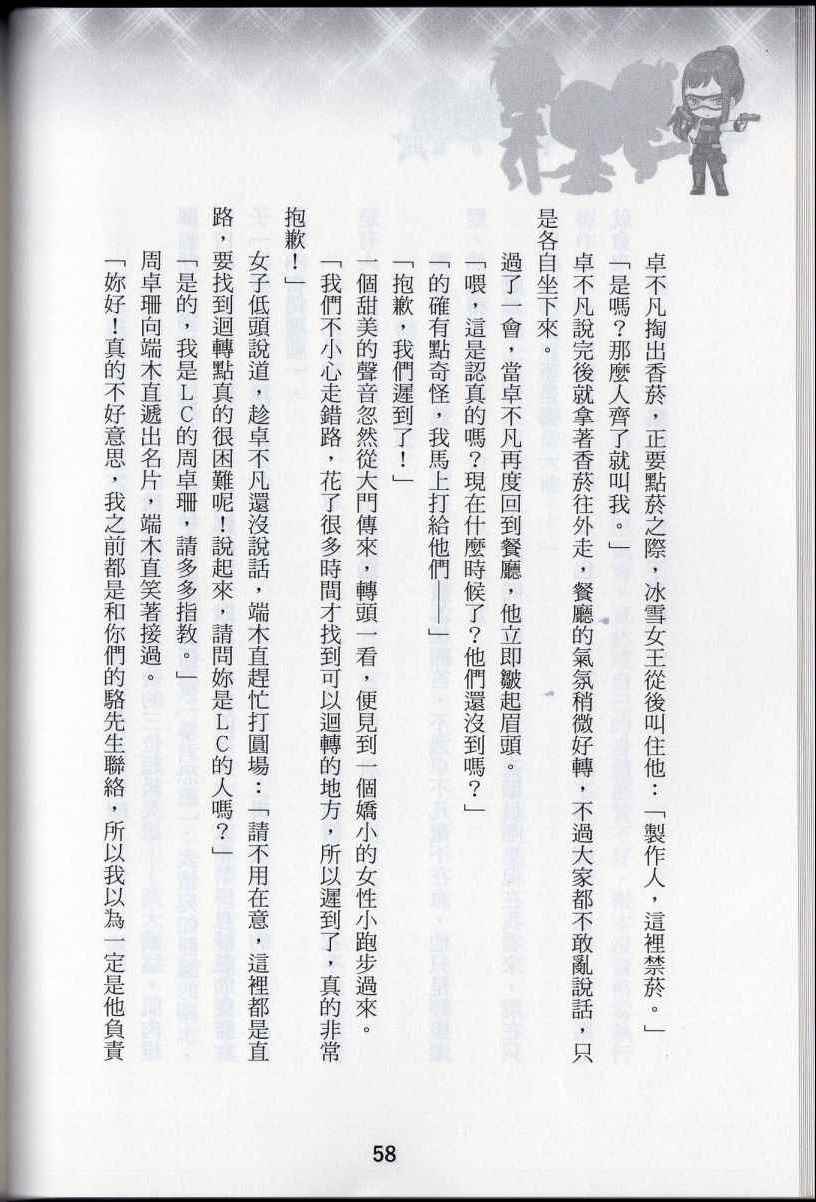 卓不凡掏出香菸，正要點菸之際，冰雪女王從後叫住他：「製作人，這裡禁菸。」

「是嗎？那麼人齊了就叫我。」

卓不凡說完後就拿著香菸往外走，餐廳的氣氛稍微好轉，不過大家都不敢亂說話，只是各自坐下來。

過了一會，當卓不凡再度回到餐廳，他立即皺起眉頭。

「喂，這是認真的嗎？現在什麼時候了？他們還沒到嗎？」

「的確有點奇怪，我馬上打給他們——」

「抱歉，我們遲到了！」

一個甜美的聲音忽然從大門傳來，轉頭一看，便見到一個嬌小的女性小跑步過來。

「我們不小心走錯路，花了很多時間才找到可以迴轉的地方，所以遲到了，真的非常抱歉！」

女子低頭說道，趁卓不凡還沒說話，端木直趕忙打圓場：「請不用在意，這裡都是直路，要找到迴轉點真的很困難呢！說起來，請問妳是LC的人嗎？」

「是的，我是LC的周卓珊，請多多指教。」

周卓珊向端木直遞出名片，端木直笑著接過。

「妳好！真的不好意思，我之前都是和你們的駱先生聯絡，所以我以為一定是他負責

58